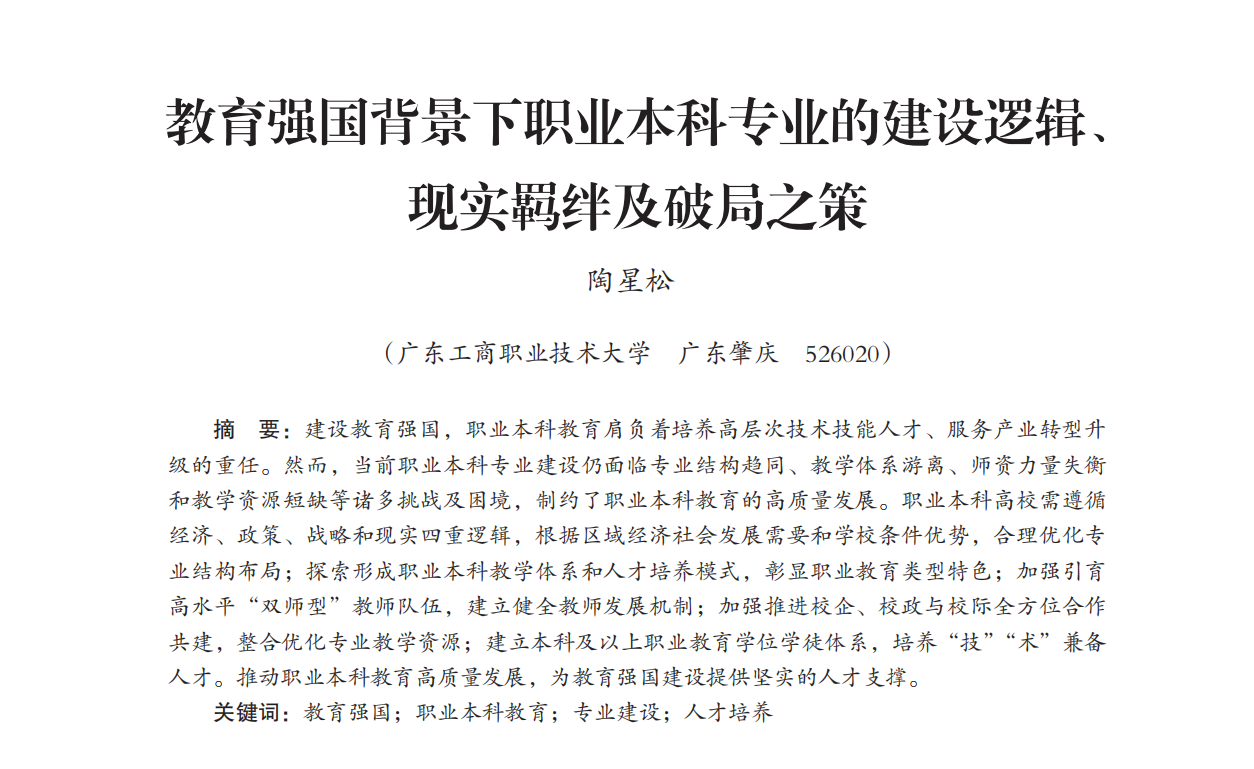 教育强国背景下职业本科专业的建设逻辑、现实羁绊及破局之策

陶星松

（广东工商职业技术大学　广东肇庆　526020）

摘　要：建设教育强国，职业本科教育肩负着培养高层次技术技能人才、服务产业转型升级的重任。然而，当前职业本科专业建设仍面临专业结构趋同、教学体系游离、师资力量失衡和教学资源短缺等诸多挑战及困境，制约了职业本科教育的高质量发展。职业本科高校需遵循经济、政策、战略和现实四重逻辑，根据区域经济社会发展需要和学校条件优势，合理优化专业结构布局；探索形成职业本科教学体系和人才培养模式，彰显职业教育类型特色；加强引育高水平“双师型”教师队伍，建立健全教师发展机制；加强推进校企、校政与校际全方位合作共建，整合优化专业教学资源；建立本科及以上职业教育学位学徒体系，培养“技”“术”兼备人才。推动职业本科教育高质量发展，为教育强国建设提供坚实的人才支撑。

关键词：教育强国；职业本科教育；专业建设；人才培养